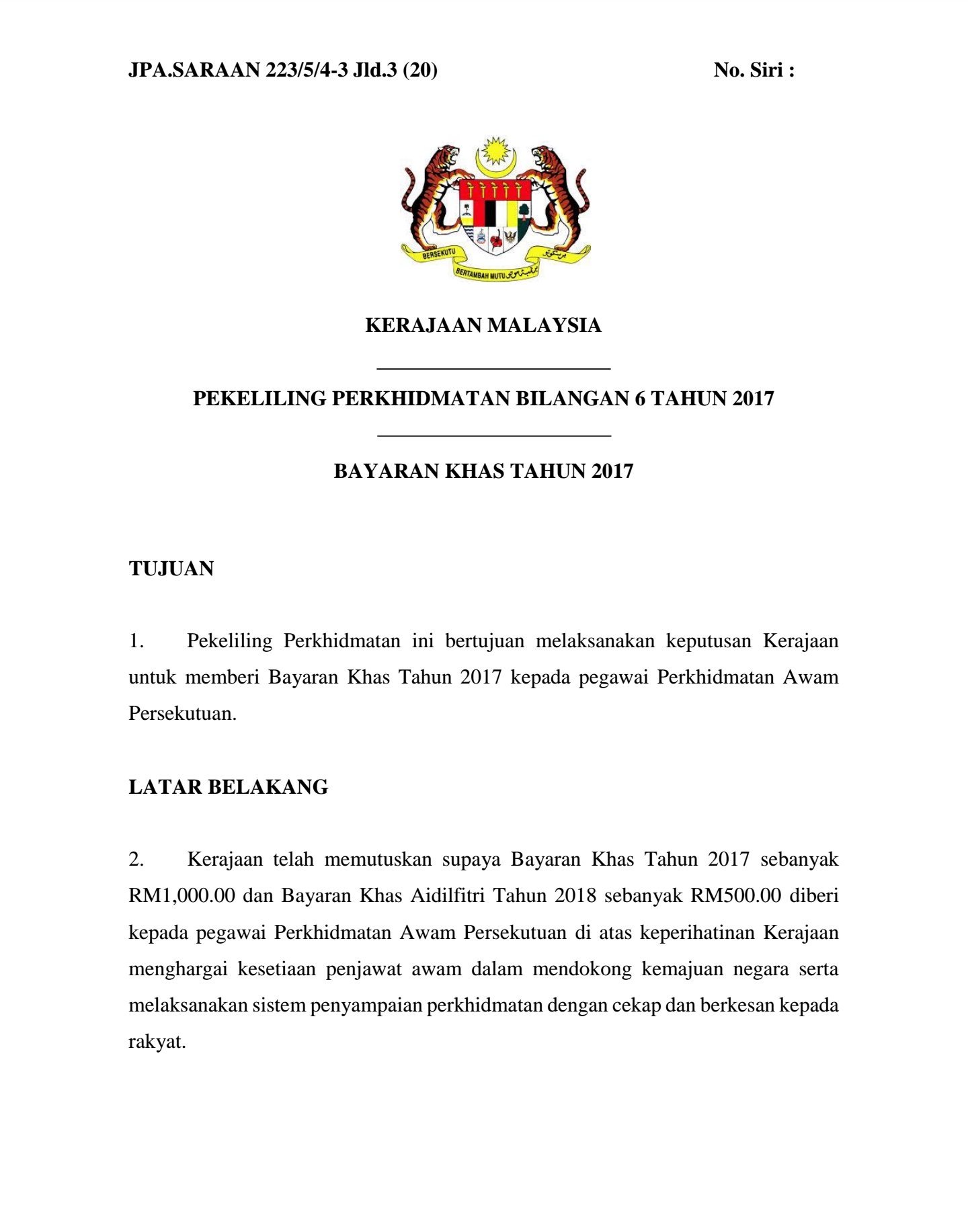 JPA.SARAAN 223/5/4-3 Jld.3 (20) No. Siri :

BERSEKUTU BERTAMBAH MUTU

KERAJAAN MALAYSIA

PEKELILING PERKHIDMATAN BILANGAN 6 TAHUN 2017

BAYARAN KHAS TAHUN 2017

TUJUAN

1. Pekeliling Perkhidmatan ini bertujuan melaksanakan keputusan Kerajaan untuk memberi Bayaran Khas Tahun 2017 kepada pegawai Perkhidmatan Awam Persekutuan.

LATAR BELAKANG

2. Kerajaan telah memutuskan supaya Bayaran Khas Tahun 2017 sebanyak RM1,000.00 dan Bayaran Khas Aidilfitri Tahun 2018 sebanyak RM500.00 diberi kepada pegawai Perkhidmatan Awam Persekutuan di atas keperihatinan Kerajaan menghargai kesetiaan penjawat awam dalam mendokong kemajuan negara serta melaksanakan sistem penyampaian perkhidmatan dengan cekap dan berkesan kepada rakyat.